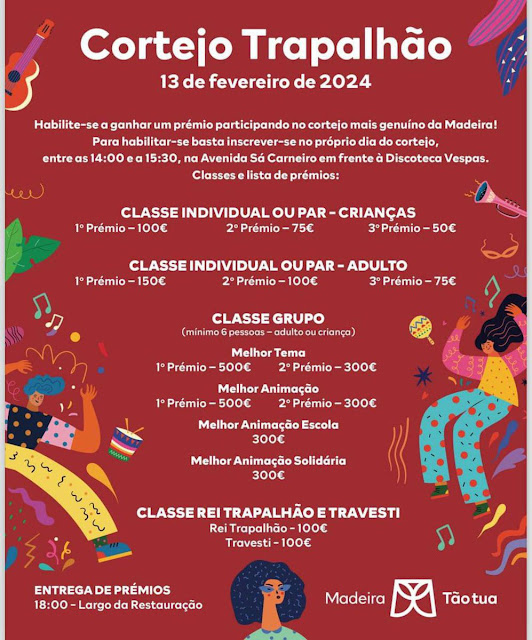 Cortejo Trapalhão
13 de fevereiro de 2024

Habilite-se a ganhar um prémio participando no cortejo mais genuíno da Madeira! Para habilitar-se basta inscrever-se no próprio dia do cortejo, entre as 14:00 e a 15:30, na Avenida Sá Carneiro em frente à Discoteca Vespas. Classes e lista de prémios:

CLASSE INDIVIDUAL OU PAR - CRIANÇAS
1º Prémio – 100€ 2º Prémio – 75€ 3º Prémio – 50€

CLASSE INDIVIDUAL OU PAR - ADULTO
1º Prémio – 150€ 2º Prémio – 100€ 3º Prémio – 75€

CLASSE GRUPO
(mínimo 6 pessoas – adulto ou criança)

Melhor Tema
1º Prémio – 500€ 2º Prémio – 300€

Melhor Animação
1º Prémio – 500€ 2º Prémio – 300€

Melhor Animação Escola
300€

Melhor Animação Solidária
300€

CLASSE REI TRAPALHÃO E TRAVESTI
Rei Trapalhão - 100€
Travesti - 100€

ENTREGA DE PRÉMIOS
18:00 - Largo da Restauração

Madeira Tão tua